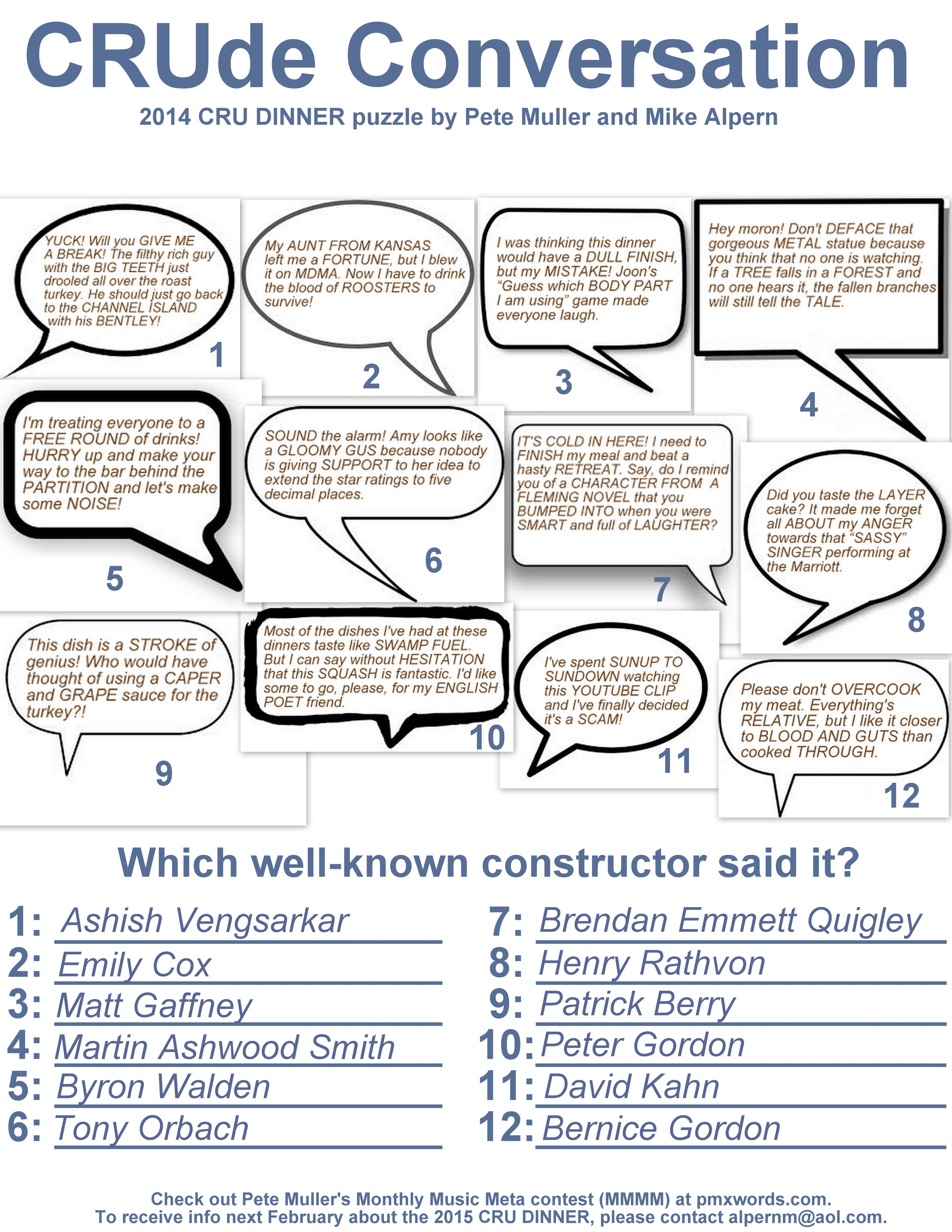 CRUde Conversation

2014 CRU DINNER puzzle by Pete Muller and Mike Alpern

YUCK! Will you GIVE ME A BREAK! The filthy rich guy with the BIG TEETH just drooled all over the roast turkey. He should just go back to the CHANNEL ISLAND with his BENTLEY!

1

My AUNT FROM KANSAS left me a FORTUNE, but I blew it on MDMA. Now I have to drink the blood of ROOSTERS to survive!

2

I was thinking this dinner would have a DULL FINISH, but my MISTAKE! Joon's "Guess which BODY PART I am using" game made everyone laugh.

3

Hey moron! Don't DEFACE that gorgeous METAL statue because you think that no one is watching. If a TREE falls in a FOREST and no one hears it, the fallen branches will still tell the TALE.

4

I'm treating everyone to a FREE ROUND of drinks! HURRY up and make your way to the bar behind the PARTITION and let's make some NOISE!

5

SOUND the alarm! Amy looks like a GLOOMY GUS because nobody is giving SUPPORT to her idea to extend the star ratings to five decimal places.

6

IT'S COLD IN HERE! I need to FINISH my meal and beat a hasty RETREAT. Say, do I remind you of a CHARACTER FROM A FLEMING NOVEL that you BUMPED INTO when you were SMART and full of LAUGHTER?

7

Did you taste the LAYER cake? It made me forget all ABOUT my ANGER towards that "SASSY" SINGER performing at the Marriott.

8

This dish is a STROKE of genius! Who would have thought of using a CAPER and GRAPE sauce for the turkey?!

9

Most of the dishes I've had at these dinners taste like SWAMP FUEL. But I can say without HESITATION that this SQUASH is fantastic. I'd like some to go, please, for my ENGLISH POET friend.

10

I've spent SUNUP TO SUNDOWN watching this YOUTUBE CLIP and I've finally decided it's a SCAM!

11

Please don't OVERCOOK my meat. Everything's RELATIVE, but I like it closer to BLOOD AND GUTS than cooked THROUGH.

12

Which well-known constructor said it?

1: Ashish Vengsarkar
2: Emily Cox
3: Matt Gaffney
4: Martin Ashwood Smith
5: Byron Walden
6: Tony Orbach
7: Brendan Emmett Quigley
8: Henry Rathvon
9: Patrick Berry
10: Peter Gordon
11: David Kahn
12: Bernice Gordon

Check out Pete Muller's Monthly Music Meta contest (MMMM) at pmxwords.com.
To receive info next February about the 2015 CRU DINNER, please contact alpernm@aol.com.